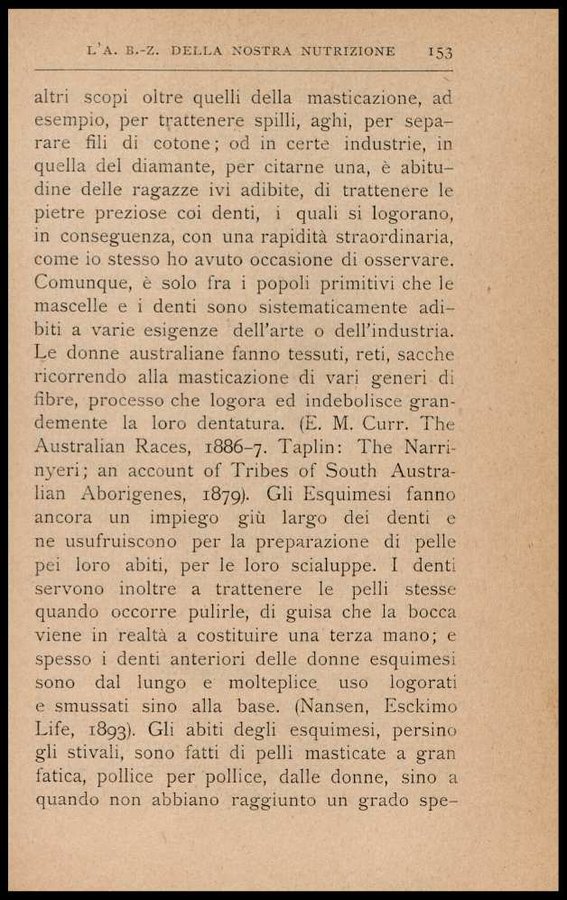 L'A. B.-Z. DELLA NOSTRA NUTRIZIONE 153

altri scopi oltre quelli della masticazione, ad esempio, per trattenere spilli, aghi, per separare fili di cotone; od in certe industrie, in quella del diamante, per citarne una, è abitudine delle ragazze ivi adibite, di trattenere le pietre preziose coi denti, i quali si logorano, in conseguenza, con una rapidità straordinaria, come io stesso ho avuto occasione di osservare. Comunque, è solo fra i popoli primitivi che le mascelle e i denti sono sistematicamente adibiti a varie esigenze dell'arte o dell'industria. Le donne australiane fanno tessuti, reti, sacche ricorrendo alla masticazione di vari generi di fibre, processo che logora ed indebolisce grandemente la loro dentatura. (E. M. Curr. The Australian Races, 1886-7. Taplin: The Narrinyeri; an account of Tribes of South Australian Aborigenes, 1879). Gli Esquimesi fanno ancora un impiego giù largo dei denti e ne usufruiscono per la preparazione di pelle pei loro abiti, per le loro scialuppe. I denti servono inoltre a trattenere le pelli stesse quando occorre pulirle, di guisa che la bocca viene in realtà a costituire una terza mano; e spesso i denti anteriori delle donne esquimesi sono dal lungo e molteplice uso logorati e smussati sino alla base. (Nansen, Esckimo Life, 1893). Gli abiti degli esquimesi, persino gli stivali, sono fatti di pelli masticate a gran fatica, pollice per pollice, dalle donne, sino a quando non abbiano raggiunto un grado spe-